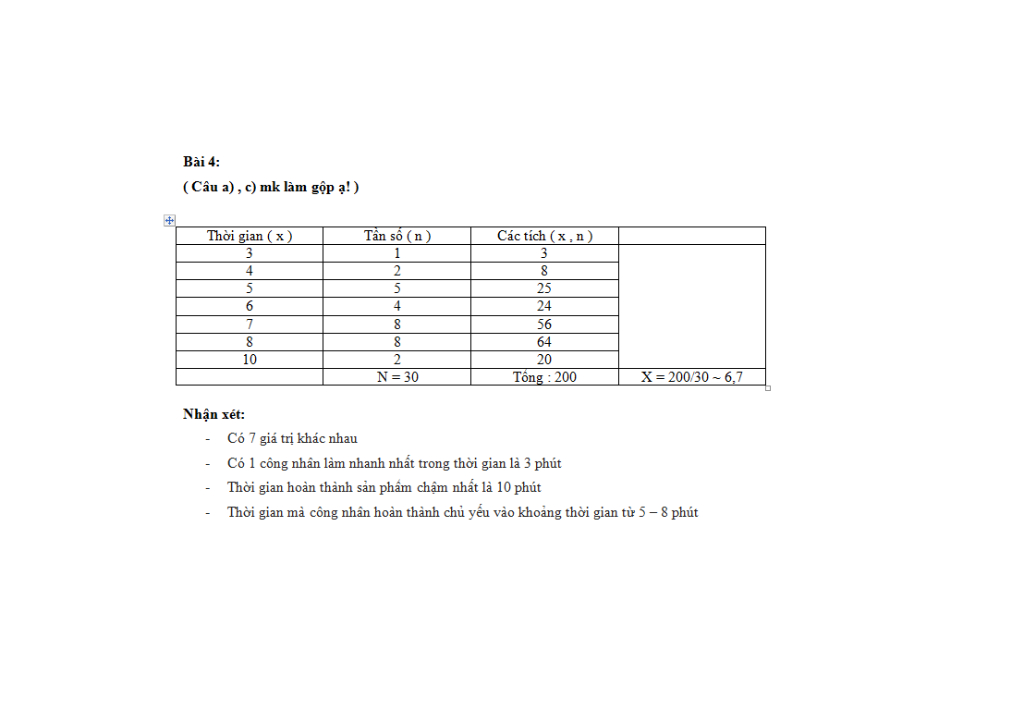 **Bài 4:**

**( Câu a) , c) mk làm gộp ạ! )**

| Thời gian ( x ) | Tần số ( n ) | Các tích ( x , n ) | |
|---|---|---|---|
| 3 | 1 | 3 | |
| 4 | 2 | 8 | |
| 5 | 5 | 25 | |
| 6 | 4 | 24 | |
| 7 | 8 | 56 | |
| 8 | 8 | 64 | |
| 10 | 2 | 20 | |
| | N = 30 | Tổng : 200 | X = 200/30 ~ 6,7 |

**Nhận xét:**

- Có 7 giá trị khác nhau
- Có 1 công nhân làm nhanh nhất trong thời gian là 3 phút
- Thời gian hoàn thành sản phẩm chậm nhất là 10 phút
- Thời gian mà công nhân hoàn thành chủ yếu vào khoảng thời gian từ 5 – 8 phút